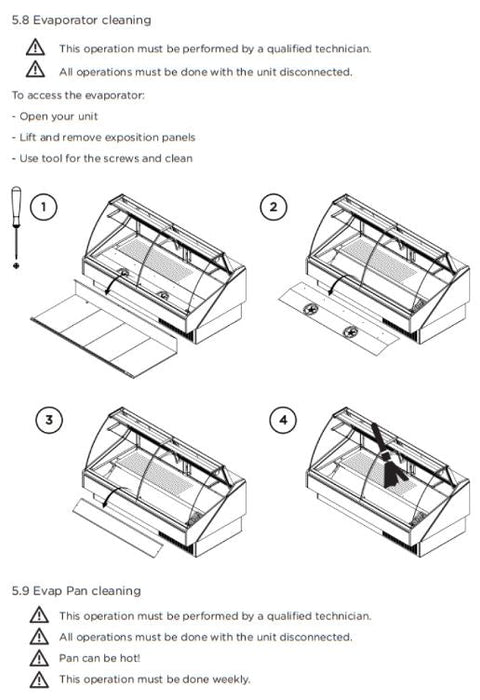 5.8 Evaporator cleaning

This operation must be performed by a qualified technician.

All operations must be done with the unit disconnected.

To access the evaporator:

- Open your unit

- Lift and remove exposition panels

- Use tool for the screws and clean

1

2

3

4

5.9 Evap Pan cleaning

This operation must be performed by a qualified technician.

All operations must be done with the unit disconnected.

Pan can be hot!

This operation must be done weekly.